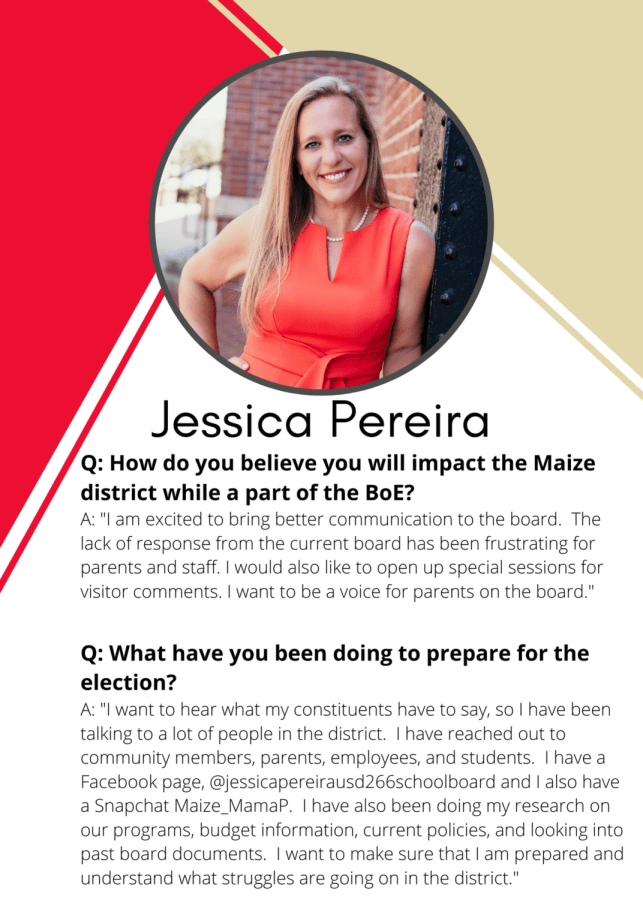 Jessica Pereira

Q: How do you believe you will impact the Maize district while a part of the BoE?

A: "I am excited to bring better communication to the board. The lack of response from the current board has been frustrating for parents and staff. I would also like to open up special sessions for visitor comments. I want to be a voice for parents on the board."

Q: What have you been doing to prepare for the election?

A: "I want to hear what my constituents have to say, so I have been talking to a lot of people in the district. I have reached out to community members, parents, employees, and students. I have a Facebook page, @jessicapereirausd266schoolboard and I also have a Snapchat Maize_MamaP. I have also been doing my research on our programs, budget information, current policies, and looking into past board documents. I want to make sure that I am prepared and understand what struggles are going on in the district."